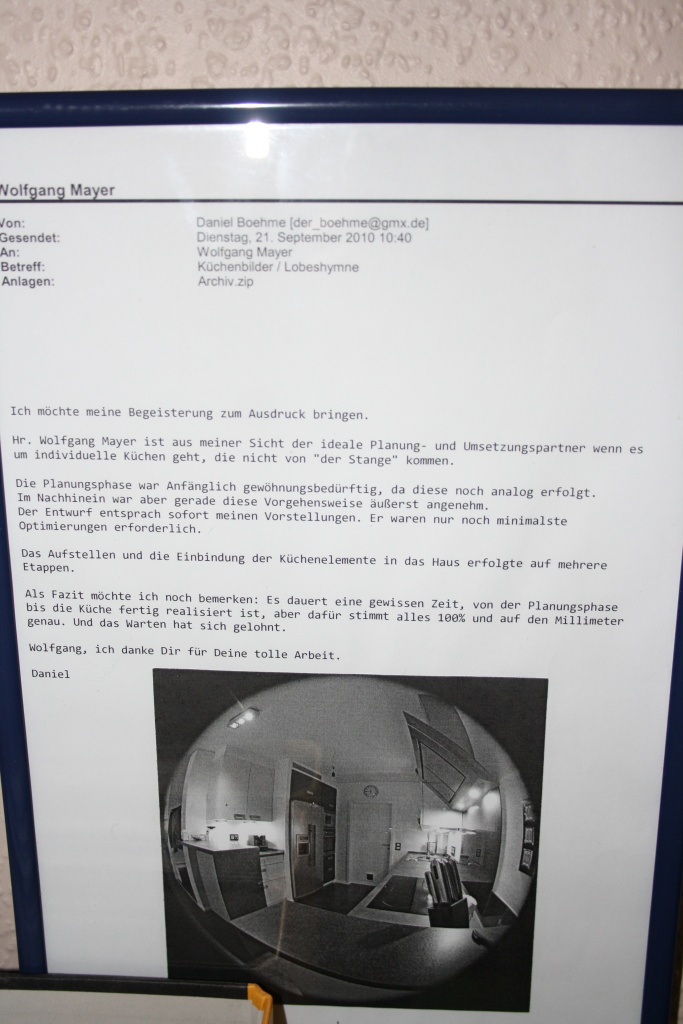 Wolfgang Mayer

Von:
Daniel Boehme [der_boehme@gmx.de]
Gesendet:
Dienstag, 21. September 2010 10:40
An:
Wolfgang Mayer
Betreff:
Küchenbilder / Lobeshymne
Anlagen:
Archiv.zip

Ich möchte meine Begeisterung zum Ausdruck bringen.

Hr. Wolfgang Mayer ist aus meiner Sicht der ideale Planung- und Umsetzungspartner wenn es um individuelle Küchen geht, die nicht von "der Stange" kommen.

Die Planungsphase war Anfänglich gewöhnungsbedürftig, da diese noch analog erfolgt.
Im Nachhinein war aber gerade diese Vorgehensweise äußerst angenehm.
Der Entwurf entsprach sofort meinen Vorstellungen. Er waren nur noch minimalste Optimierungen erforderlich.

Das Aufstellen und die Einbindung der Küchenelemente in das Haus erfolgte auf mehrere Etappen.

Als Fazit möchte ich noch bemerken: Es dauert eine gewissen Zeit, von der Planungsphase bis die Küche fertig realisiert ist, aber dafür stimmt alles 100% und auf den Millimeter genau. Und das Warten hat sich gelohnt.

Wolfgang, ich danke Dir für Deine tolle Arbeit.

Daniel